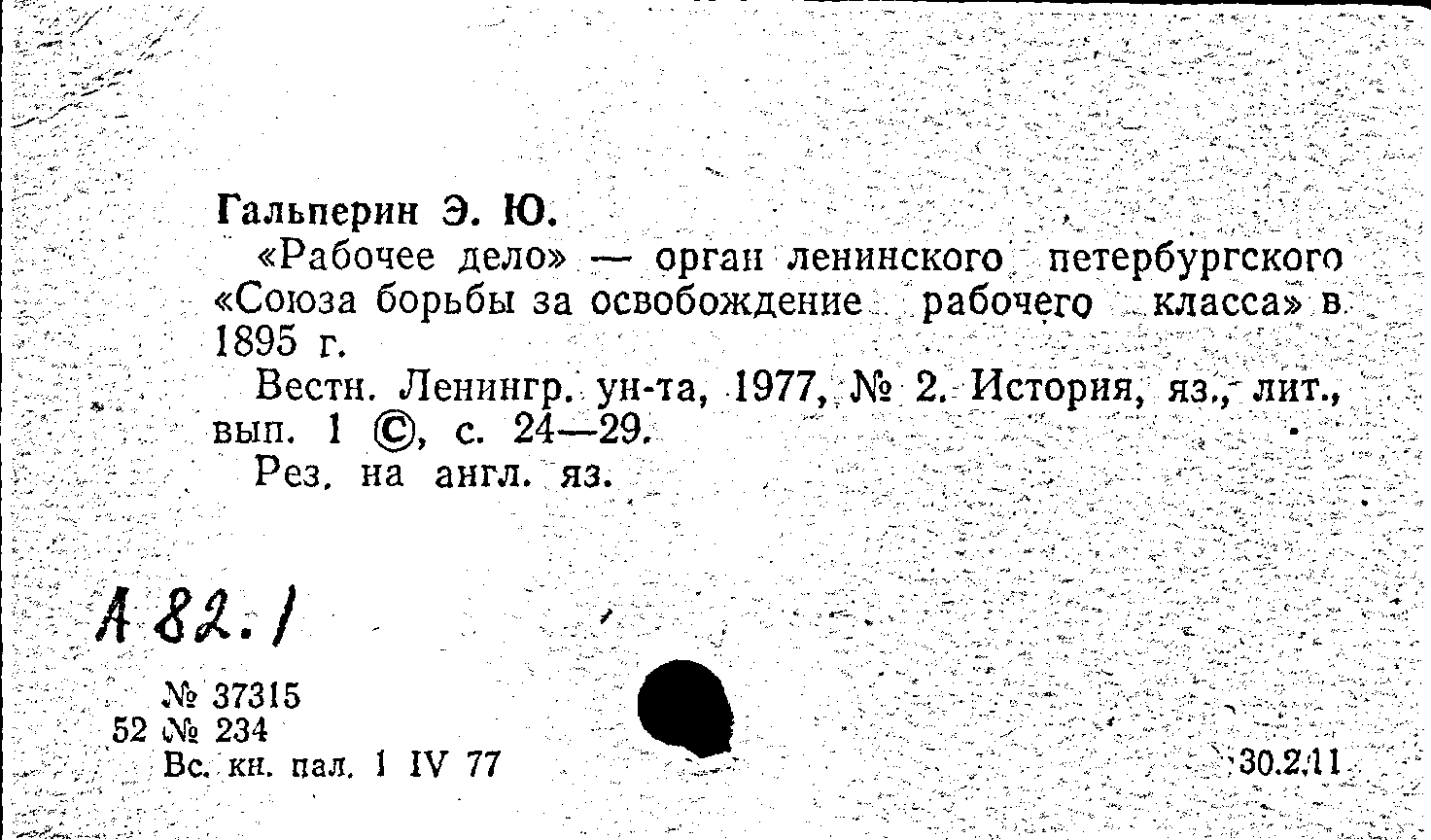 Гальперин Э. Ю.

«Рабочее дело» — орган ленинского петербургского «Союза борьбы за освобождение рабочего класса» в 1895 г.

Вестн. Ленингр. ун-та, 1977, № 2. История, яз., лит., вып. 1 ©, с. 24—29.

Рез. на англ. яз.

А 82.1

№ 37315
52 № 234
Вс. кн. пал. 1 IV 77

30.2.11